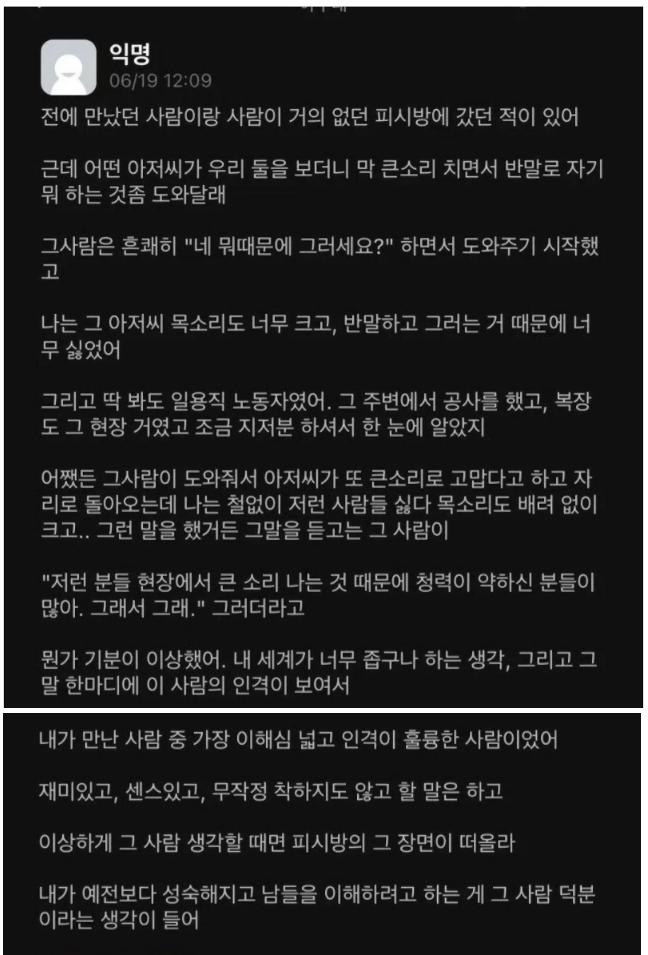 익명
06/19 12:09

전에 만났던 사람이랑 사람이 거의 없던 피시방에 갔던 적이 있어

근데 어떤 아저씨가 우리 둘을 보더니 막 큰소리 치면서 반말로 자기 뭐 하는 것좀 도와달래

그사람은 흔쾌히 "네 뭐때문에 그러세요?" 하면서 도와주기 시작했고

나는 그 아저씨 목소리도 너무 크고, 반말하고 그러는 거 때문에 너무 싫었어

그리고 딱 봐도 일용직 노동자였어. 그 주변에서 공사를 했고, 복장도 그 현장 거였고 조금 지저분 하셔서 한 눈에 알았지

어쨌든 그사람이 도와줘서 아저씨가 또 큰소리로 고맙다고 하고 자리로 돌아오는데 나는 철없이 저런 사람들 싫다 목소리도 배려 없이 크고.. 그런 말을 했거든 그말을 듣고는 그 사람이

"저런 분들 현장에서 큰 소리 나는 것 때문에 청력이 약하신 분들이 많아. 그래서 그래." 그러더라고

뭔가 기분이 이상했어. 내 세계가 너무 좁구나 하는 생각, 그리고 그 말 한마디에 이 사람의 인격이 보여서

내가 만난 사람 중 가장 이해심 넓고 인격이 훌륭한 사람이었어

재미있고, 센스있고, 무작정 착하지도 않고 할 말은 하고

이상하게 그 사람 생각할 때면 피시방의 그 장면이 떠올라

내가 예전보다 성숙해지고 남들을 이해하려고 하는 게 그 사람 덕분이라는 생각이 들어